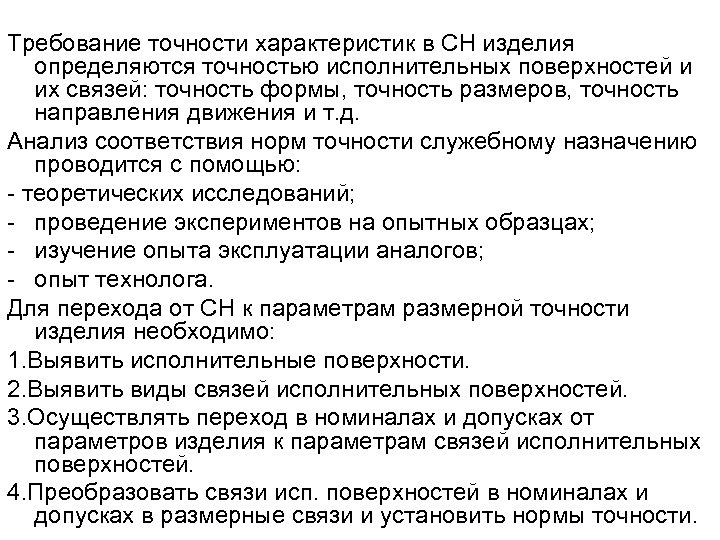 Требование точности характеристик в СН изделия определяются точностью исполнительных поверхностей и их связей: точность формы, точность размеров, точность направления движения и т.д.

Анализ соответствия норм точности служебному назначению проводится с помощью:

- теоретических исследований;
- проведение экспериментов на опытных образцах;
- изучение опыта эксплуатации аналогов;
- опыт технолога.

Для перехода от СН к параметрам размерной точности изделия необходимо:

1.Выявить исполнительные поверхности.

2.Выявить виды связей исполнительных поверхностей.

3.Осуществлять переход в номиналах и допусках от параметров изделия к параметрам связей исполнительных поверхностей.

4.Преобразовать связи исп. поверхностей в номиналах и допусках в размерные связи и установить нормы точности.